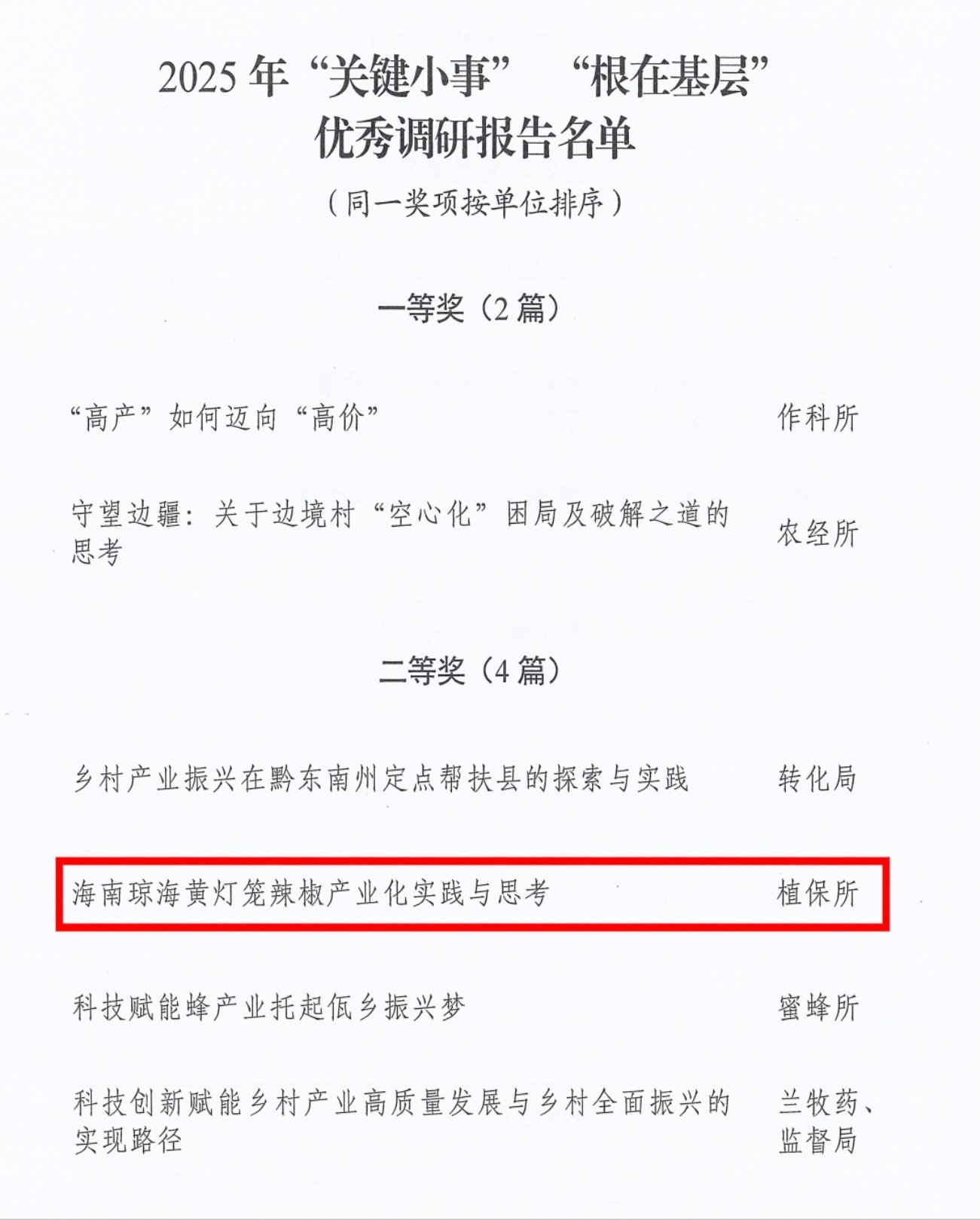 2025年“关键小事” “根在基层”
优秀调研报告名单

（同一奖项按单位排序）

一等奖（2篇）

“高产”如何迈向“高价” 作科所

守望边疆：关于边境村“空心化”困局及破解之道的思考 农经所

二等奖（4篇）

乡村产业振兴在黔东南州定点帮扶县的探索与实践 转化局

海南琼海黄灯笼辣椒产业化实践与思考 植保所

科技赋能蜂产业托起佤乡振兴梦 蜜蜂所

科技创新赋能乡村产业高质量发展与乡村全面振兴的实现路径 兰牧药、监督局